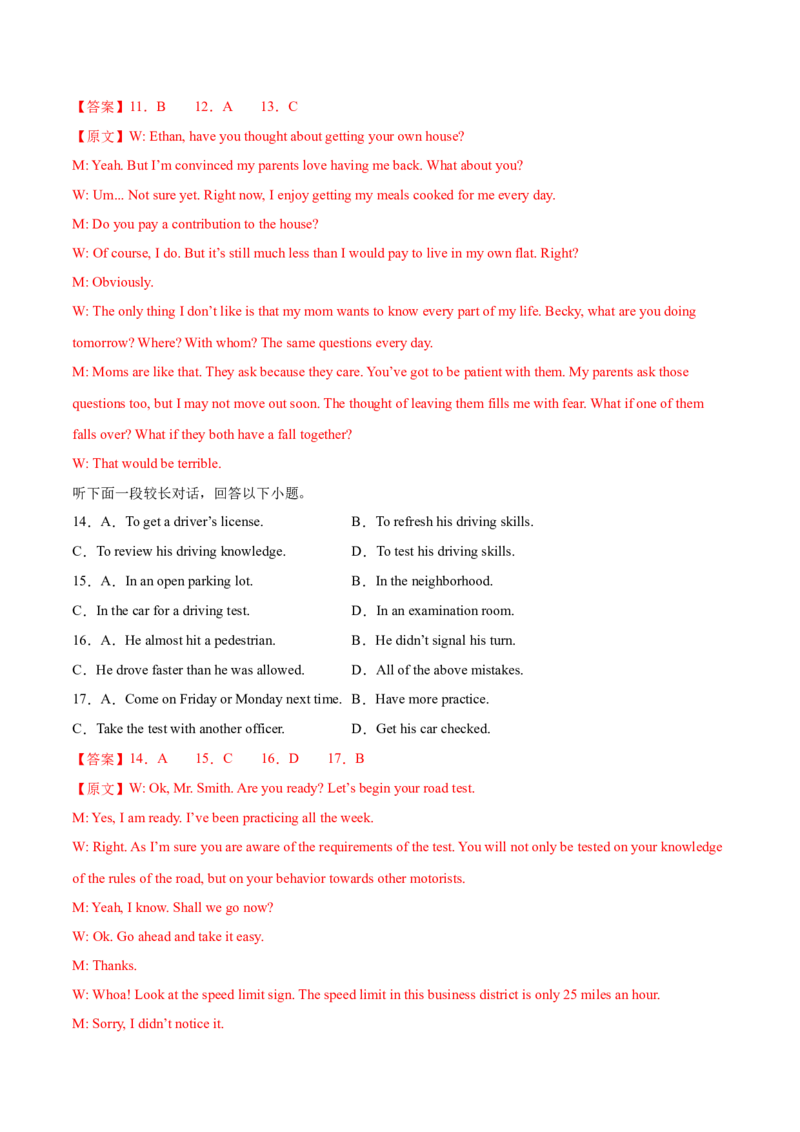 【答案】11．B　　12．A　　13．C

【原文】W: Ethan, have you thought about getting your own house?

M: Yeah. But I'm convinced my parents love having me back. What about you?

W: Um... Not sure yet. Right now, I enjoy getting my meals cooked for me every day.

M: Do you pay a contribution to the house?

W: Of course, I do. But it's still much less than I would pay to live in my own flat. Right?

M: Obviously.

W: The only thing I don't like is that my mom wants to know every part of my life. Becky, what are you doing tomorrow? Where? With whom? The same questions every day.

M: Moms are like that. They ask because they care. You've got to be patient with them. My parents ask those questions too, but I may not move out soon. The thought of leaving them fills me with fear. What if one of them falls over? What if they both have a fall together?

W: That would be terrible.

听下面一段较长对话，回答以下小题。

14．A．To get a driver's license.　　B．To refresh his driving skills.

C．To review his driving knowledge.　　D．To test his driving skills.

15．A．In an open parking lot.　　B．In the neighborhood.

C．In the car for a driving test.　　D．In an examination room.

16．A．He almost hit a pedestrian.　　B．He didn't signal his turn.

C．He drove faster than he was allowed.　　D．All of the above mistakes.

17．A．Come on Friday or Monday next time.　　B．Have more practice.

C．Take the test with another officer.　　D．Get his car checked.

【答案】14．A　　15．C　　16．D　　17．B

【原文】W: Ok, Mr. Smith. Are you ready? Let's begin your road test.

M: Yes, I am ready. I've been practicing all the week.

W: Right. As I'm sure you are aware of the requirements of the test. You will not only be tested on your knowledge of the rules of the road, but on your behavior towards other motorists.

M: Yeah, I know. Shall we go now?

W: Ok. Go ahead and take it easy.

M: Thanks.

W: Whoa! Look at the speed limit sign. The speed limit in this business district is only 25 miles an hour.

M: Sorry, I didn't notice it.